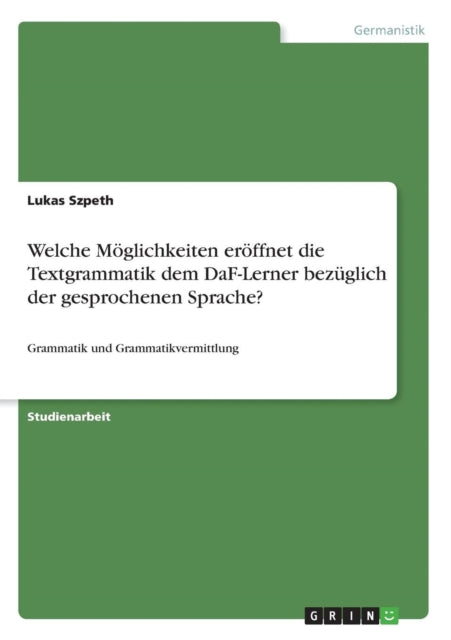 Germanistik

Lukas Szpeth

Welche Möglichkeiten eröffnet die Textgrammatik dem DaF-Lerner bezüglich der gesprochenen Sprache?

Grammatik und Grammatikvermittlung

Studienarbeit

GRIN